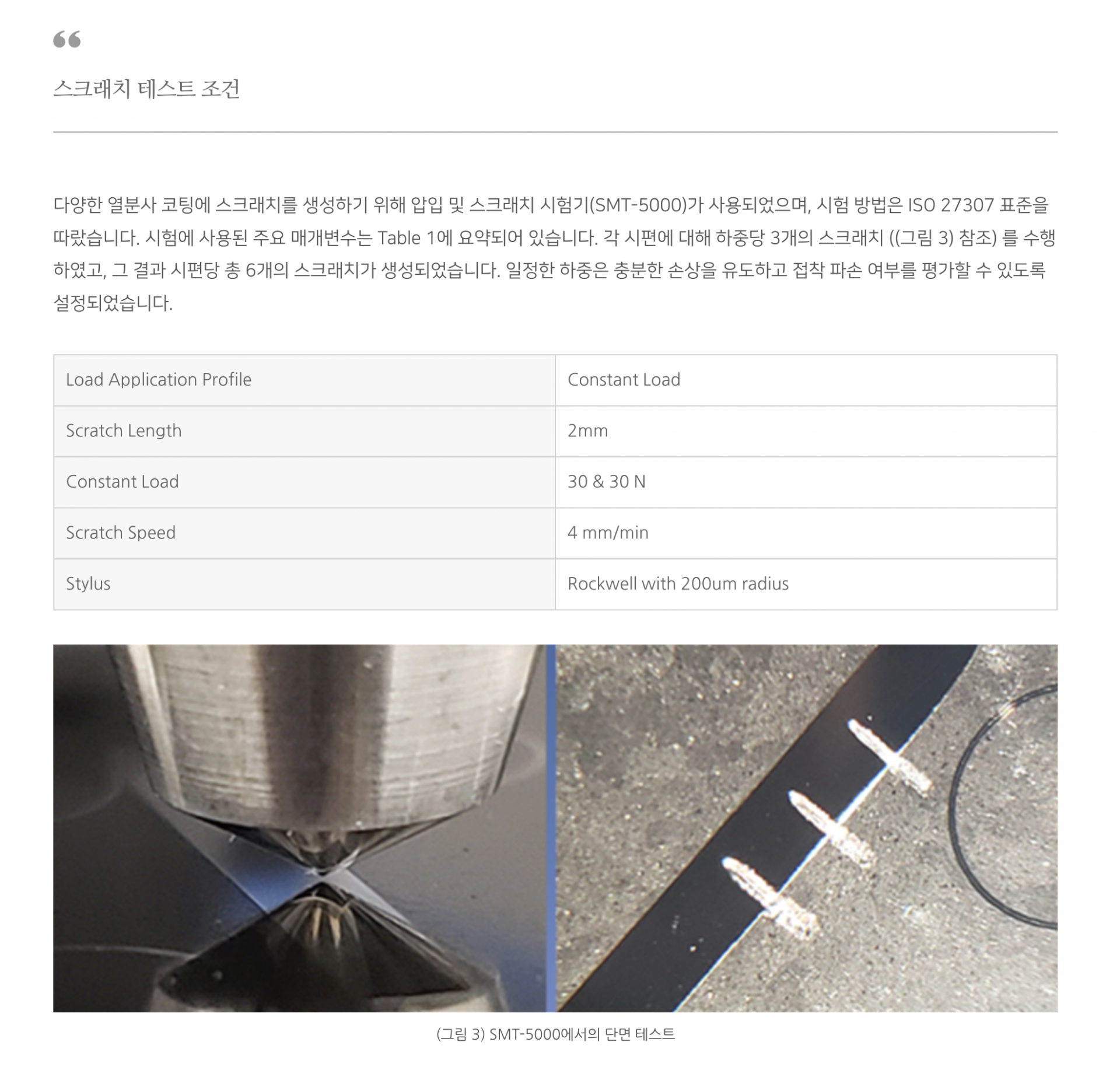 “

스크래치 테스트 조건

다양한 열분사 코팅에 스크래치를 생성하기 위해 압입 및 스크래치 시험기(SMT-5000)가 사용되었으며, 시험 방법은 ISO 27307 표준을 따랐습니다. 시험에 사용된 주요 매개변수는 Table 1에 요약되어 있습니다. 각 시편에 대해 하중당 3개의 스크래치 ((그림 3) 참조) 를 수행하였고, 그 결과 시편당 총 6개의 스크래치가 생성되었습니다. 일정한 하중은 충분한 손상을 유도하고 접착 파손 여부를 평가할 수 있도록 설정되었습니다.

| Load Application Profile | Constant Load |
|---|---|
| Scratch Length | 2mm |
| Constant Load | 30 & 30 N |
| Scratch Speed | 4 mm/min |
| Stylus | Rockwell with 200um radius |

(그림 3) SMT-5000에서의 단면 테스트